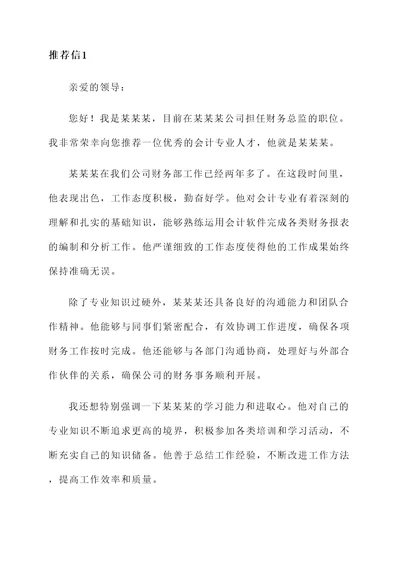 推荐信1

亲爱的领导：

您好！我是某某某，目前在某某某公司担任财务总监的职位。我非常荣幸向您推荐一位优秀的会计专业人才，他就是某某某。

某某某在我们公司财务部工作已经两年多了。在这段时间里，他表现出色，工作态度积极，勤奋好学。他对会计专业有着深刻的理解和扎实的基础知识，能够熟练运用会计软件完成各类财务报表的编制和分析工作。他严谨细致的工作态度使得他的工作成果始终保持准确无误。

除了专业知识过硬外，某某某还具备良好的沟通能力和团队合作精神。他能够与同事们紧密配合，有效协调工作进度，确保各项财务工作按时完成。他还能够与各部门沟通协商，处理好与外部合作伙伴的关系，确保公司的财务事务顺利开展。

我还想特别强调一下某某某的学习能力和进取心。他对自己的专业知识不断追求更高的境界，积极参加各类培训和学习活动，不断充实自己的知识储备。他善于总结工作经验，不断改进工作方法，提高工作效率和质量。